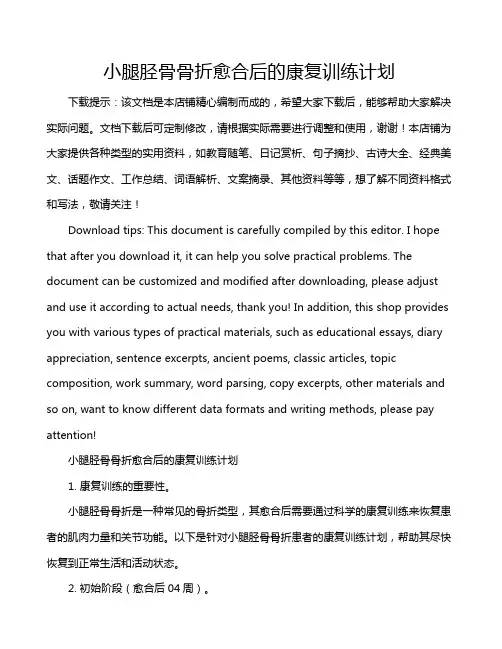 小腿胫骨骨折愈合后的康复训练计划

下载提示：该文档是本店铺精心编制而成的，希望大家下载后，能够帮助大家解决实际问题。文档下载后可定制修改，请根据实际需要进行调整和使用，谢谢！本店铺为大家提供各种类型的实用资料，如教育随笔、日记赏析、句子摘抄、古诗大全、经典美文、话题作文、工作总结、词语解析、文案摘录、其他资料等等，想了解不同资料格式和写法，敬请关注！

Download tips: This document is carefully compiled by this editor. I hope that after you download it, it can help you solve practical problems. The document can be customized and modified after downloading, please adjust and use it according to actual needs, thank you! In addition, this shop provides you with various types of practical materials, such as educational essays, diary appreciation, sentence excerpts, ancient poems, classic articles, topic composition, work summary, word parsing, copy excerpts, other materials and so on, want to know different data formats and writing methods, please pay attention!

小腿胫骨骨折愈合后的康复训练计划

1. 康复训练的重要性。

小腿胫骨骨折是一种常见的骨折类型，其愈合后需要通过科学的康复训练来恢复患者的肌肉力量和关节功能。以下是针对小腿胫骨骨折患者的康复训练计划，帮助其尽快恢复到正常生活和活动状态。

2. 初始阶段（愈合后 04 周）。